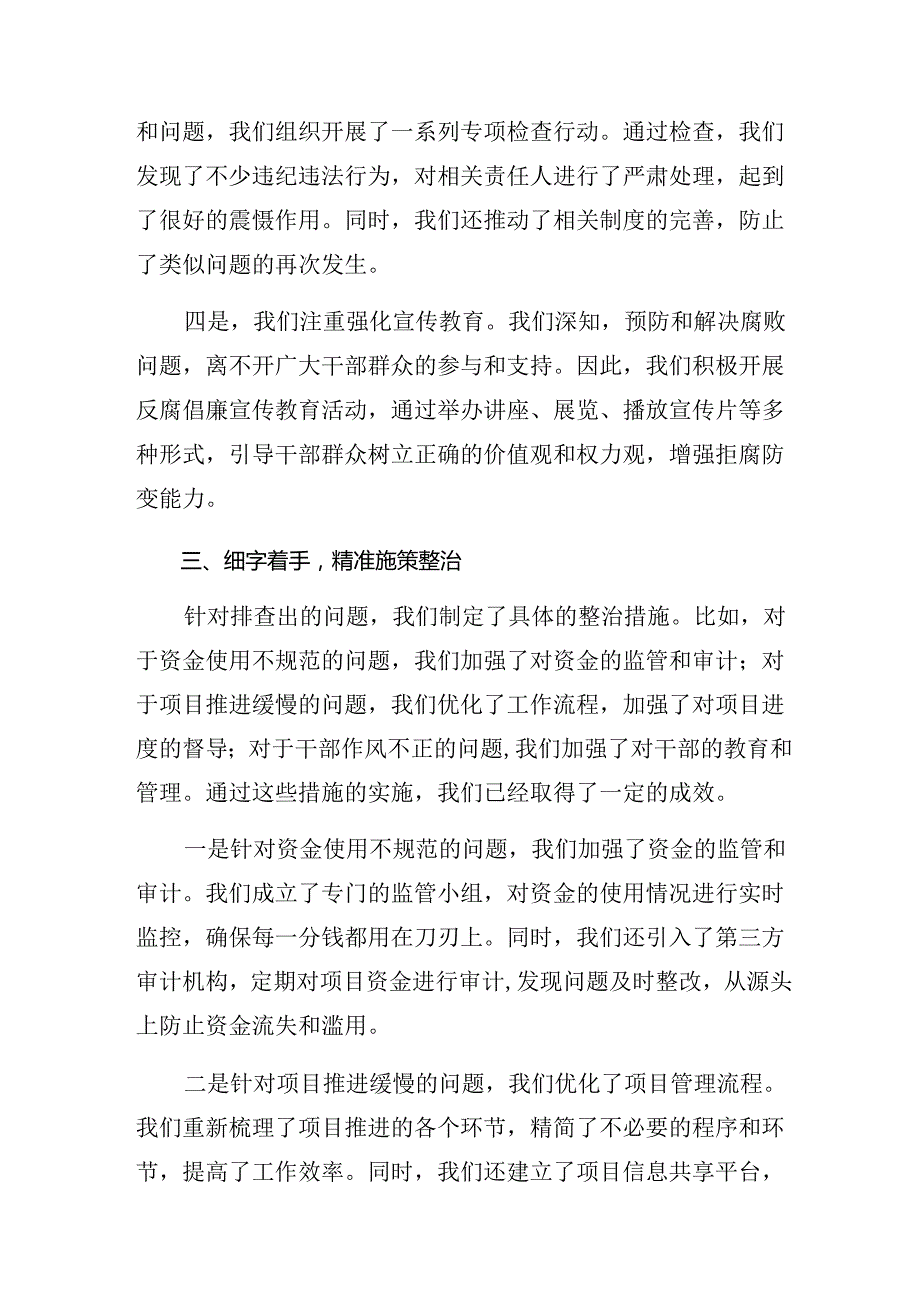 和问题，我们组织开展了一系列专项检查行动。通过检查，我们发现了不少违纪违法行为，对相关责任人进行了严肃处理，起到了很好的震慑作用。同时，我们还推动了相关制度的完善，防止了类似问题的再次发生。

四是，我们注重强化宣传教育。我们深知，预防和解决腐败问题，离不开广大干部群众的参与和支持。因此，我们积极开展反腐倡廉宣传教育活动，通过举办讲座、展览、播放宣传片等多种形式，引导干部群众树立正确的价值观和权力观，增强拒腐防变能力。

三、细字着手，精准施策整治

针对排查出的问题，我们制定了具体的整治措施。比如，对于资金使用不规范的问题，我们加强了对资金的监管和审计；对于项目推进缓慢的问题，我们优化了工作流程，加强了对项目进度的督导；对于干部作风不正的问题，我们加强了对干部的教育和管理。通过这些措施的实施，我们已经取得了一定的成效。

一是针对资金使用不规范的问题，我们加强了资金的监管和审计。我们成立了专门的监管小组，对资金的使用情况进行实时监控，确保每一分钱都用在刀刃上。同时，我们还引入了第三方审计机构，定期对项目资金进行审计，发现问题及时整改，从源头上防止资金流失和滥用。

二是针对项目推进缓慢的问题，我们优化了项目管理流程。我们重新梳理了项目推进的各个环节，精简了不必要的程序和环节，提高了工作效率。同时，我们还建立了项目信息共享平台，